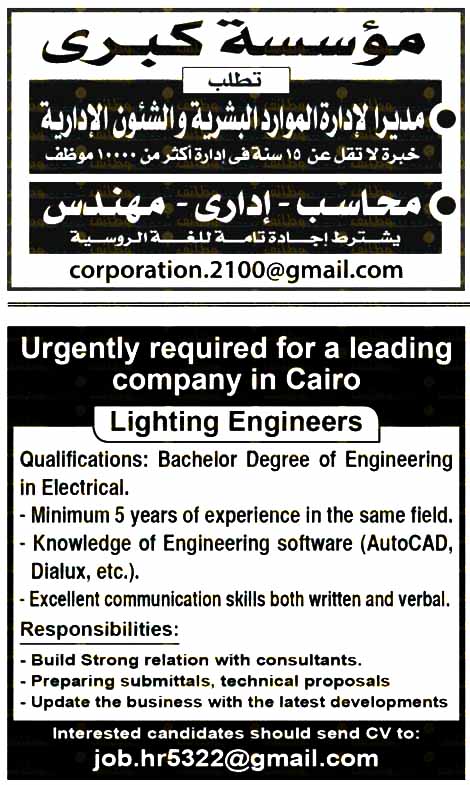 مؤسسة كبرى

تطلب

• مديرا لإدارة الموارد البشرية والشئون الإدارية

خبرة لا تقل عن ١٥ سنة فى إدارة أكثر من ١٠٠٠٠ موظف

• محاسب - إدارى - مهندس

يشترط إجادة تامة للغة الروسية

corporation.2100@gmail.com

Urgently required for a leading company in Cairo

Lighting Engineers

Qualifications: Bachelor Degree of Engineering in Electrical.

- Minimum 5 years of experience in the same field.

- Knowledge of Engineering software (AutoCAD, Dialux, etc.).

- Excellent communication skills both written and verbal.

Responsibilities:

- Build Strong relation with consultants.

- Preparing submittals, technical proposals

- Update the business with the latest developments

Interested candidates should send CV to:

job.hr5322@gmail.com